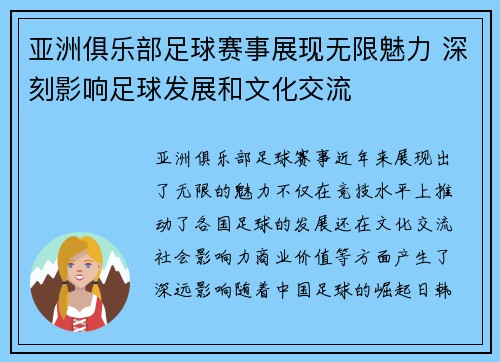 亚洲俱乐部足球赛事展现无限魅力 深刻影响足球发展和文化交流

亚洲俱乐部足球赛事近年来展现出了无限的魅力不仅在竞技水平上推动了各国足球的发展还在文化交流社会影响力商业价值等方面产生了深远影响随着中国足球的崛起日韩